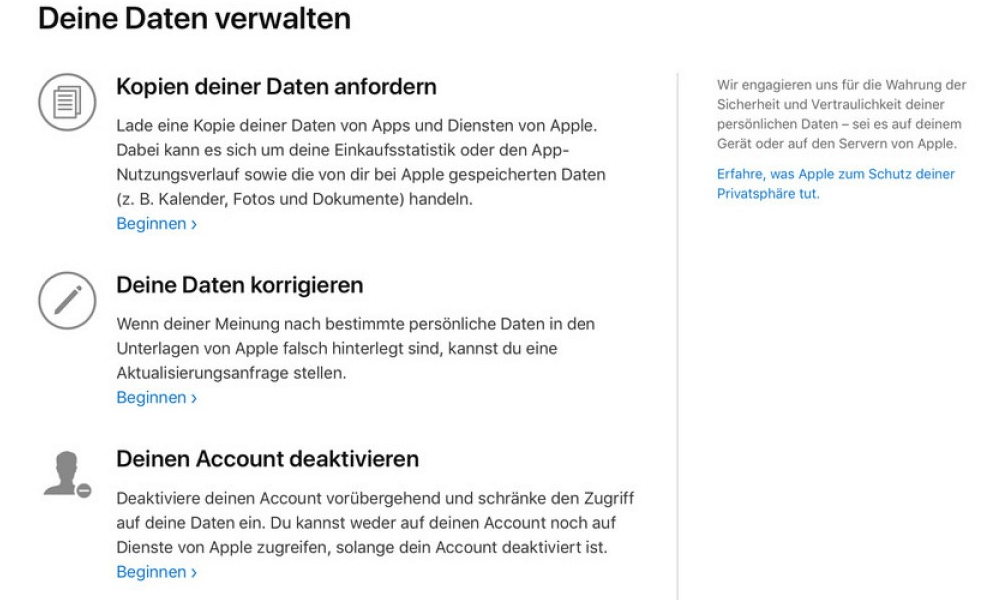 Deine Daten verwalten

Kopien deiner Daten anfordern

Lade eine Kopie deiner Daten von Apps und Diensten von Apple. Dabei kann es sich um deine Einkaufsstatistik oder den App-Nutzungsverlauf sowie die von dir bei Apple gespeicherten Daten (z. B. Kalender, Fotos und Dokumente) handeln.
Beginnen ›

Deine Daten korrigieren

Wenn deiner Meinung nach bestimmte persönliche Daten in den Unterlagen von Apple falsch hinterlegt sind, kannst du eine Aktualisierungsanfrage stellen.
Beginnen ›

Deinen Account deaktivieren

Deaktiviere deinen Account vorübergehend und schränke den Zugriff auf deine Daten ein. Du kannst weder auf deinen Account noch auf Dienste von Apple zugreifen, solange dein Account deaktiviert ist.
Beginnen ›

Wir engagieren uns für die Wahrung der Sicherheit und Vertraulichkeit deiner persönlichen Daten – sei es auf deinem Gerät oder auf den Servern von Apple.

Erfahre, was Apple zum Schutz deiner Privatsphäre tut.